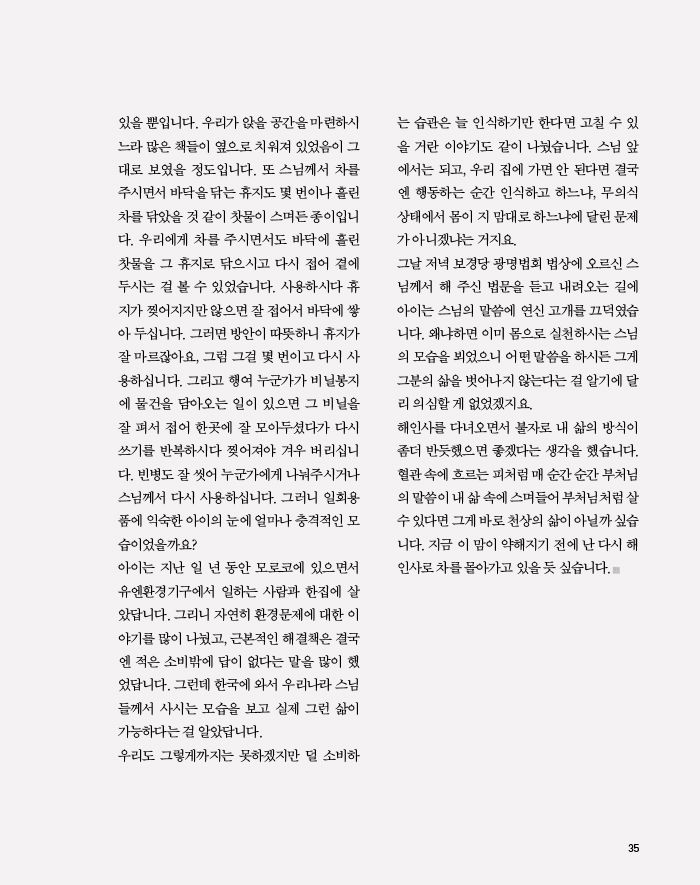 있을 뿐입니다. 우리가 앉을 공간을 마련하시느라 많은 책들이 옆으로 치워져 있었음이 그대로 보였을 정도입니다. 또 스님께서 차를 주시면서 바닥을 닦는 휴지도 몇 번이나 흘린 차를 닦았을 것 같이 찻물이 스며든 종이입니다. 우리에게 차를 주시면서도 바닥에 흘린 찻물을 그 휴지로 닦으시고 다시 접어 곁에 두시는 걸 볼 수 있었습니다. 사용하시다 휴지가 찢어지지만 않으면 잘 접어서 바닥에 쌓아 두십니다. 그러면 방안이 따뜻하니 휴지가 잘 마르잖아요, 그럼 그걸 몇 번이고 다시 사용하십니다. 그리고 행여 누군가가 비닐봉지에 물건을 담아오는 일이 있으면 그 비닐을 잘 펴서 접어 한곳에 잘 모아두셨다가 다시 쓰기를 반복하시다 찢어져야 겨우 버리십니다. 빈병도 잘 씻어 누군가에게 나눠주시거나 스님께서 다시 사용하십니다. 그러니 일회용품에 익숙한 아이의 눈에 얼마나 충격적인 모습이었을까요?
아이는 지난 일 년 동안 모로코에 있으면서 유엔환경기구에서 일하는 사람과 한집에 살았답니다. 그러니 자연히 환경문제에 대한 이야기를 많이 나눴고, 근본적인 해결책은 결국엔 적은 소비밖에 답이 없다는 말을 많이 했었답니다. 그런데 한국에 와서 우리나라 스님들께서 사시는 모습을 보고 실제 그런 삶이 가능하다는 걸 알았답니다.
우리도 그렇게까지는 못하겠지만 덜 소비하는 습관은 늘 인식하기만 한다면 고칠 수 있을 거란 이야기도 같이 나눴습니다. 스님 앞에서는 되고, 우리 집에 가면 안 된다면 결국엔 행동하는 순간 인식하고 하느냐, 무의식 상태에서 몸이 지 맘대로 하느냐에 달린 문제가 아니겠냐는 거지요.
그날 저녁 보경당 광명법회 법상에 오르신 스님께서 해 주신 법문을 듣고 내려오는 길에 아이는 스님의 말씀에 연신 고개를 끄덕였습니다. 왜냐하면 이미 몸으로 실천하시는 스님의 모습을 뵈었으니 어떤 말씀을 하시든 그게 그분의 삶을 벗어나지 않는다는 걸 알기에 달리 의심할 게 없었겠지요.
해인사를 다녀오면서 불자로 내 삶의 방식이 좀더 반듯했으면 좋겠다는 생각을 했습니다. 혈관 속에 흐르는 피처럼 매 순간 순간 부처님의 말씀이 내 삶 속에 스며들어 부처님처럼 살 수 있다면 그게 바로 천상의 삶이 아닐까 싶습니다. 지금 이 맘이 약해지기 전에 난 다시 해인사로 차를 몰아가고 있을 듯 싶습니다.

35